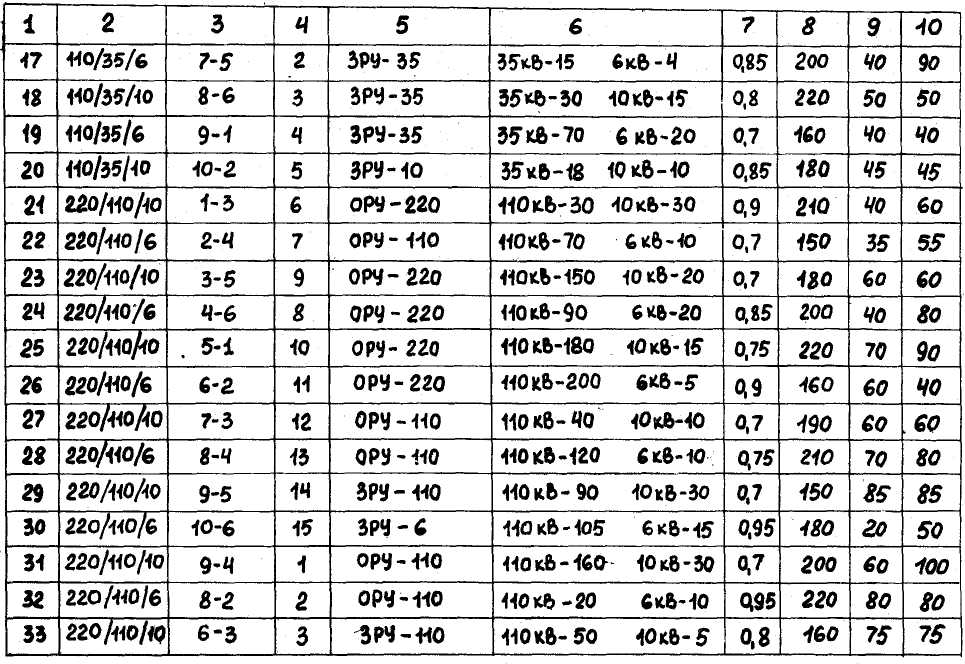 | 1 | 2 | 3 | 4 | 5 | 6 | 7 | 8 | 9 | 10 |
|---|---|---|---|---|---|---|---|---|---|
| 17 | 110/35/6 | 7-5 | 2 | ЗРУ-35 | 35кВ-15 6кВ-4 | 0,85 | 200 | 40 | 90 |
| 18 | 110/35/10 | 8-6 | 3 | ЗРУ-35 | 35кВ-30 10кВ-15 | 0,8 | 220 | 50 | 50 |
| 19 | 110/35/6 | 9-1 | 4 | ЗРУ-35 | 35кВ-70 6кВ-20 | 0,7 | 160 | 40 | 40 |
| 20 | 110/35/10 | 10-2 | 5 | ЗРУ-10 | 35кВ-18 10кВ-10 | 0,85 | 180 | 45 | 45 |
| 21 | 220/110/10 | 1-3 | 6 | ОРУ-220 | 110кВ-30 10кВ-30 | 0,9 | 210 | 40 | 60 |
| 22 | 220/110/6 | 2-4 | 7 | ОРУ-110 | 110кВ-70 6кВ-10 | 0,7 | 150 | 35 | 55 |
| 23 | 220/110/10 | 3-5 | 9 | ОРУ-220 | 110кВ-150 10кВ-20 | 0,7 | 180 | 60 | 60 |
| 24 | 220/110/6 | 4-6 | 8 | ОРУ-220 | 110кВ-90 6кВ-20 | 0,85 | 200 | 40 | 80 |
| 25 | 220/110/10 | 5-1 | 10 | ОРУ-220 | 110кВ-180 10кВ-15 | 0,75 | 220 | 70 | 90 |
| 26 | 220/110/6 | 6-2 | 11 | ОРУ-220 | 110кВ-200 6кВ-5 | 0,9 | 160 | 60 | 40 |
| 27 | 220/110/10 | 7-3 | 12 | ОРУ-110 | 110кВ-40 10кВ-10 | 0,7 | 190 | 60 | 60 |
| 28 | 220/110/6 | 8-4 | 13 | ОРУ-110 | 110кВ-120 6кВ-10 | 0,75 | 210 | 70 | 80 |
| 29 | 220/110/10 | 9-5 | 14 | ЗРУ-110 | 110кВ-90 10кВ-30 | 0,7 | 150 | 85 | 85 |
| 30 | 220/110/6 | 10-6 | 15 | ЗРУ-6 | 110кВ-105 6кВ-15 | 0,95 | 180 | 20 | 50 |
| 31 | 220/110/10 | 9-4 | 1 | ОРУ-110 | 110кВ-160 10кВ-30 | 0,7 | 200 | 60 | 100 |
| 32 | 220/110/6 | 8-2 | 2 | ОРУ-110 | 110кВ-20 6кВ-10 | 0,95 | 220 | 80 | 80 |
| 33 | 220/110/10 | 6-3 | 3 | ЗРУ-110 | 110кВ-50 10кВ-5 | 0,8 | 160 | 75 | 75 |